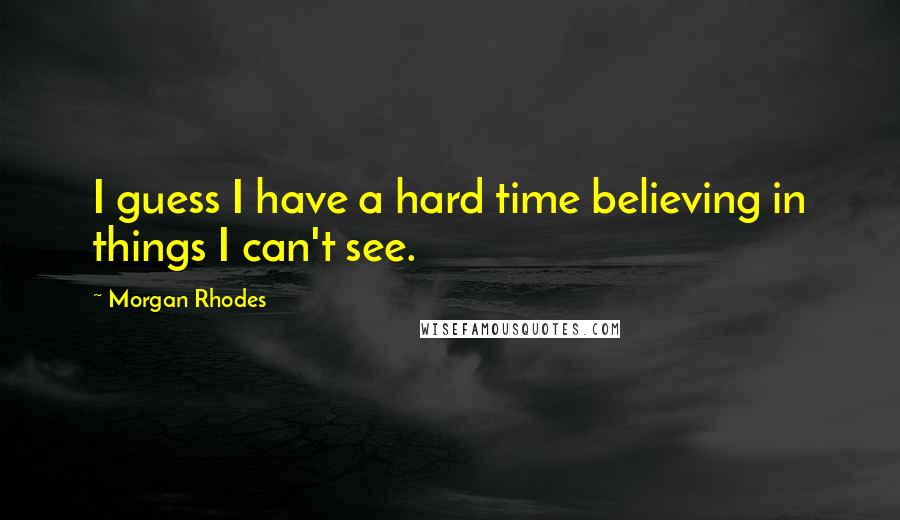 I guess I have a hard time believing in things I can't see.

~ Morgan Rhodes

WISEFAMOUSQUOTES.COM